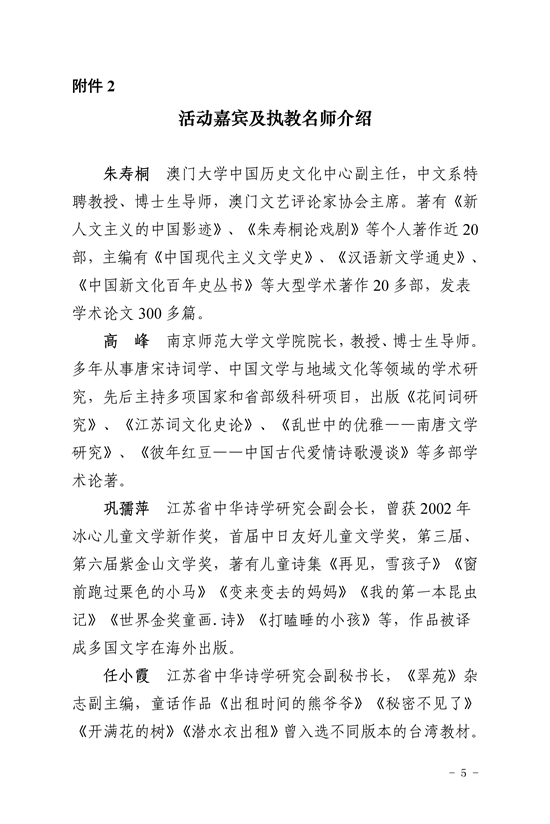 附件 2

活动嘉宾及执教名师介绍

朱寿桐　澳门大学中国历史文化中心副主任，中文系特聘教授、博士生导师，澳门文艺评论家协会主席。著有《新人文主义的中国影迹》、《朱寿桐论戏剧》等个人著作近 20 部，主编有《中国现代主义文学史》、《汉语新文学通史》、《中国新文化百年史丛书》等大型学术著作 20 多部，发表学术论文 300 多篇。

高　峰　南京师范大学文学院院长，教授、博士生导师。多年从事唐宋诗词学、中国文学与地域文化等领域的学术研究，先后主持多项国家和省部级科研项目，出版《花间词研究》、《江苏词文化史论》、《乱世中的优雅——南唐文学研究》、《彼年红豆——中国古代爱情诗歌漫谈》等多部学术论著。

巩孺萍　江苏省中华诗学研究会副会长，曾获 2002 年冰心儿童文学新作奖，首届中日友好儿童文学奖，第三届、第六届紫金山文学奖，著有儿童诗集《再见，雪孩子》《窗前跑过栗色的小马》《变来变去的妈妈》《我的第一本昆虫记》《世界金奖童画.诗》《打瞌睡的小孩》等，作品被译成多国文字在海外出版。

任小霞　江苏省中华诗学研究会副秘书长，《翠苑》杂志副主编，童话作品《出租时间的熊爷爷》《秘密不见了》《开满花的树》《潜水衣出租》曾入选不同版本的台湾教材。

－ 5 －